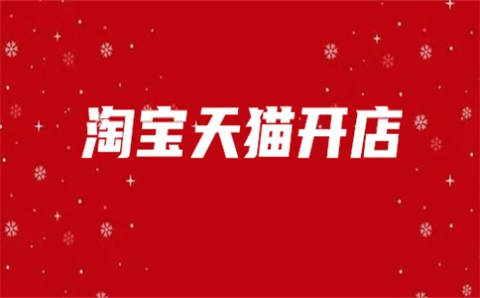 淘宝天猫开店